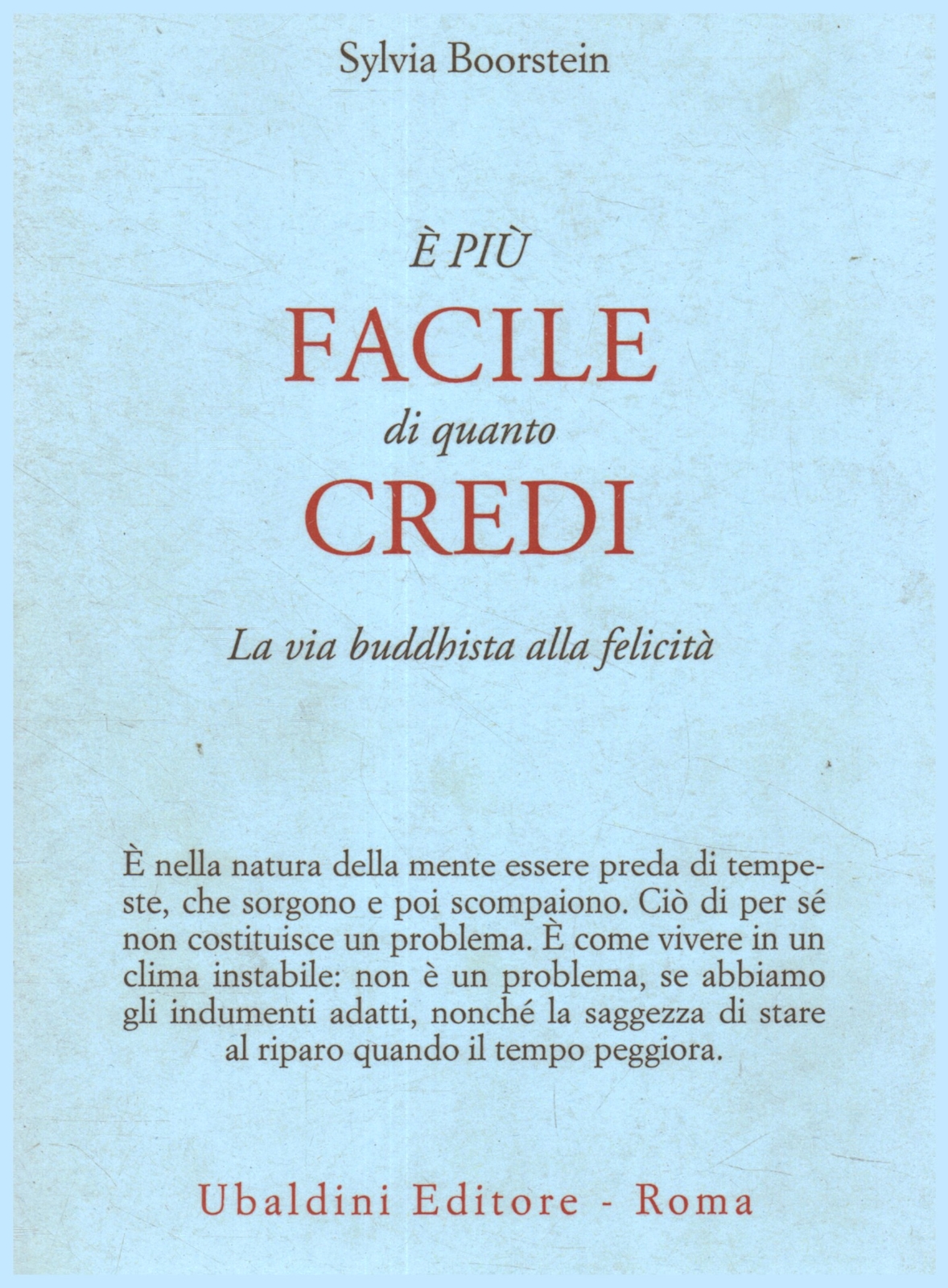 Sylvia Boorstein

È PIÙ
FACILE
di quanto
CREDI

La via buddhista alla felicità

È nella natura della mente essere preda di tempeste, che sorgono e poi scompaiono. Ciò di per sé non costituisce un problema. È come vivere in un clima instabile: non è un problema, se abbiamo gli indumenti adatti, nonché la saggezza di stare al riparo quando il tempo peggiora.

Ubaldini Editore - Roma